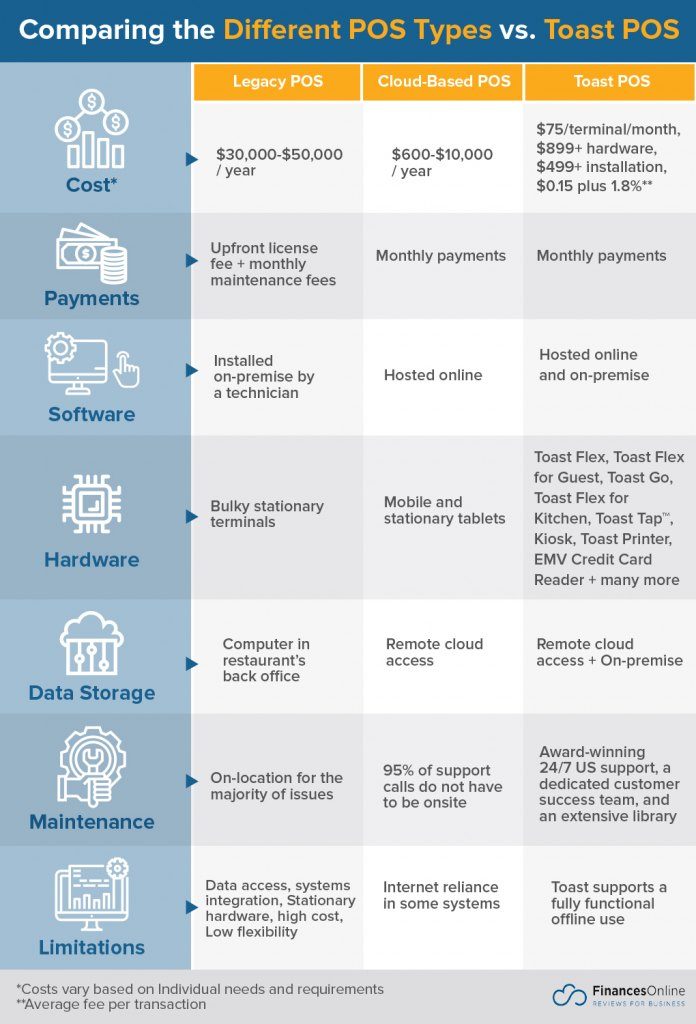 Comparing the Different POS Types vs. Toast POS

| | Legacy POS | Cloud-Based POS | Toast POS |
|---|---|---|---|
| Cost* | \$30,000-\$50,000 / year | \$600-\$10,000 / year | \$75/terminal/month, \$899+ hardware, \$499+ installation, \$0.15 plus 1.8%** |
| Payments | Upfront license fee + monthly maintenance fees | Monthly payments | Monthly payments |
| Software | Installed on-premise by a technician | Hosted online | Hosted online and on-premise |
| Hardware | Bulky stationary terminals | Mobile and stationary tablets | Toast Flex, Toast Flex for Guest, Toast Go, Toast Flex for Kitchen, Toast Tap™, Kiosk, Toast Printer, EMV Credit Card Reader + many more |
| Data Storage | Computer in restaurant's back office | Remote cloud access | Remote cloud access + On-premise |
| Maintenance | On-location for the majority of issues | 95% of support calls do not have to be onsite | Award-winning 24/7 US support, a dedicated customer success team, and an extensive library |
| Limitations | Data access, systems integration, Stationary hardware, high cost, Low flexibility | Internet reliance in some systems | Toast supports a fully functional offline use |

*Costs vary based on Individual needs and requirements
**Average fee per transaction

FinancesOnline
REVIEWS FOR BUSINESS